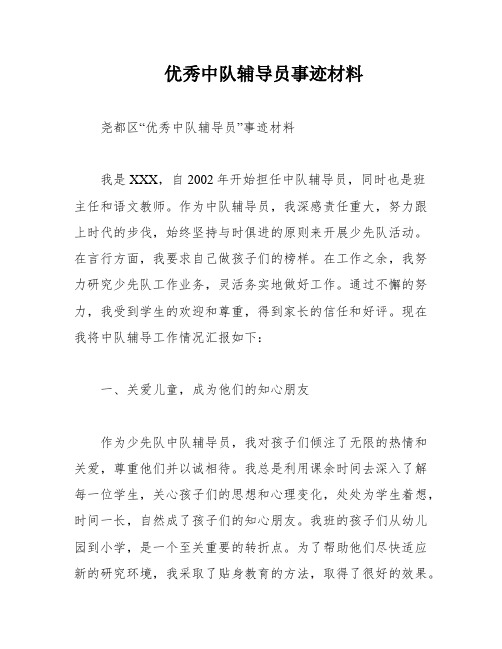 优秀中队辅导员事迹材料

尧都区“优秀中队辅导员”事迹材料

我是XXX，自2002年开始担任中队辅导员，同时也是班主任和语文教师。作为中队辅导员，我深感责任重大，努力跟上时代的步伐，始终坚持与时俱进的原则来开展少先队活动。在言行方面，我要求自己做孩子们的榜样。在工作之余，我努力研究少先队工作业务，灵活务实地做好工作。通过不懈的努力，我受到学生的欢迎和尊重，得到家长的信任和好评。现在我将中队辅导工作情况汇报如下：

一、关爱儿童，成为他们的知心朋友

作为少先队中队辅导员，我对孩子们倾注了无限的热情和关爱，尊重他们并以诚相待。我总是利用课余时间去深入了解每一位学生，关心孩子们的思想和心理变化，处处为学生着想，时间一长，自然成了孩子们的知心朋友。我班的孩子们从幼儿园到小学，是一个至关重要的转折点。为了帮助他们尽快适应新的研究环境，我采取了贴身教育的方法，取得了很好的效果。